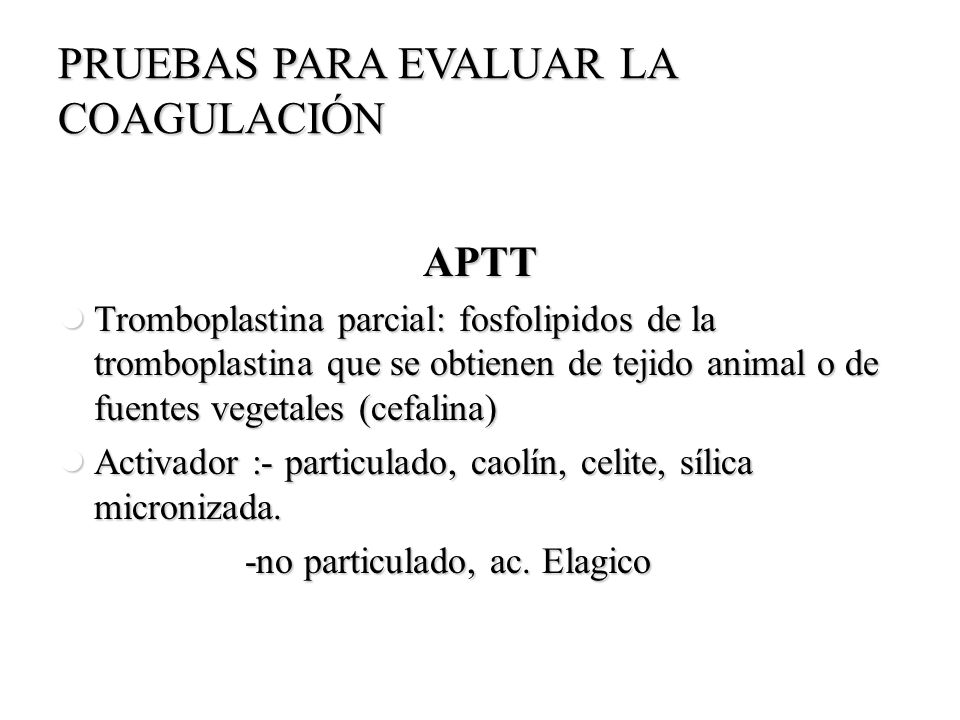 PRUEBAS PARA EVALUAR LA COAGULACIÓN

APTT

Tromboplastina parcial: fosfolipidos de la tromboplastina que se obtienen de tejido animal o de fuentes vegetales (cefalina)

Activador :- particulado, caolín, celite, sílica micronizada.

-no particulado, ac. Elagico